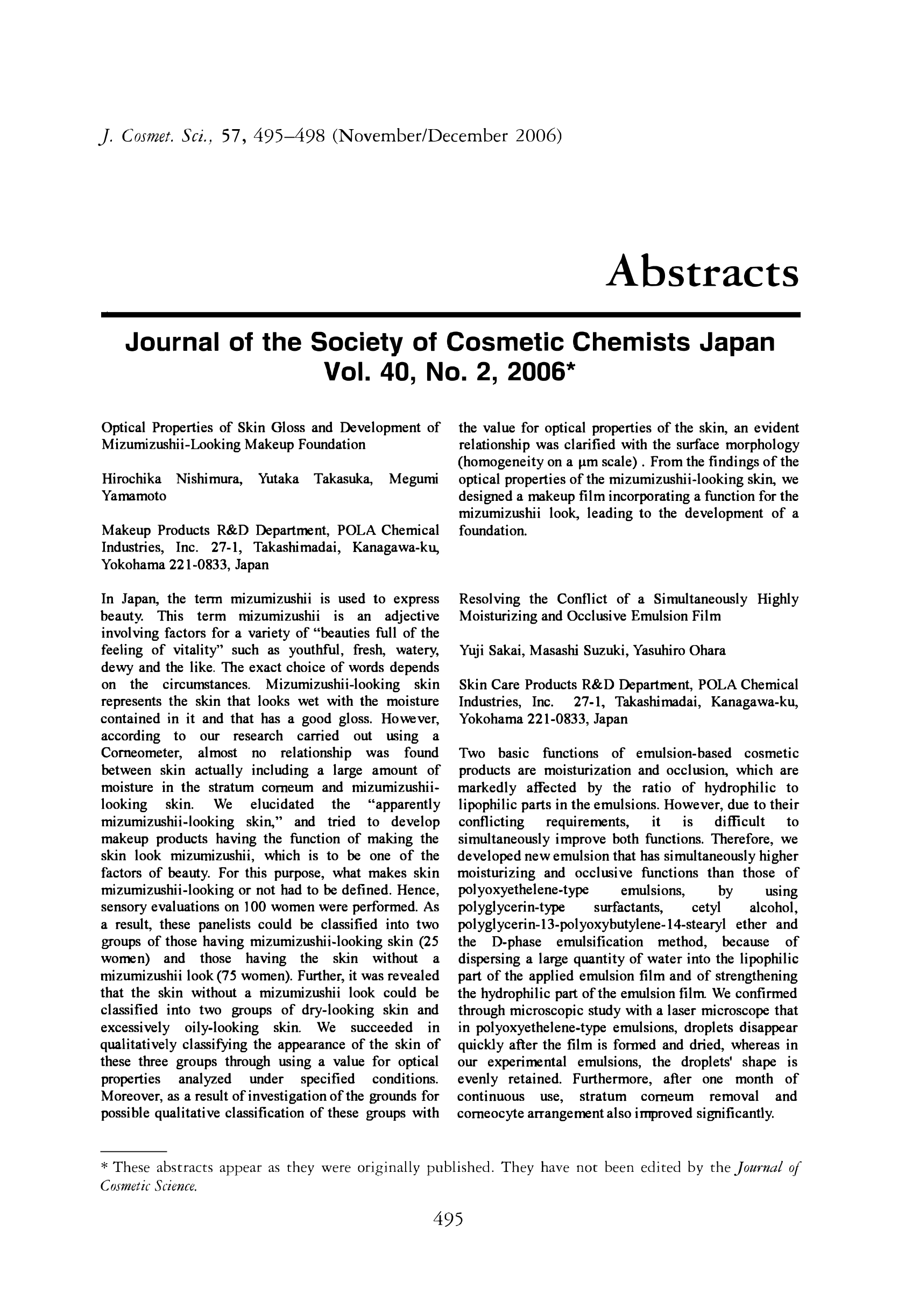 J. Cosmet. Sci., 57, 495–498 (November/December 2006)

Abstracts

Journal of the Society of Cosmetic Chemists Japan
Vol. 40, No. 2, 2006*

Optical Properties of Skin Gloss and Development of Mizumizushii-Looking Makeup Foundation

Hirochika Nishimura, Yutaka Takasuka, Megumi Yamamoto

Makeup Products R&D Department, POLA Chemical Industries, Inc. 27-1, Takashimadai, Kanagawa-ku, Yokohama 221-0833, Japan

In Japan, the term mizumizushii is used to express beauty. This term mizumizushii is an adjective involving factors for a variety of "beauties full of the feeling of vitality" such as youthful, fresh, watery, dewy and the like. The exact choice of words depends on the circumstances. Mizumizushii-looking skin represents the skin that looks wet with the moisture contained in it and that has a good gloss. However, according to our research carried out using a Corneometer, almost no relationship was found between skin actually including a large amount of moisture in the stratum corneum and mizumizushii-looking skin. We elucidated the "apparently mizumizushii-looking skin," and tried to develop makeup products having the function of making the skin look mizumizushii, which is to be one of the factors of beauty. For this purpose, what makes skin mizumizushii-looking or not had to be defined. Hence, sensory evaluations on 100 women were performed. As a result, these panelists could be classified into two groups of those having mizumizushii-looking skin (25 women) and those having the skin without a mizumizushii look (75 women). Further, it was revealed that the skin without a mizumizushii look could be classified into two groups of dry-looking skin and excessively oily-looking skin. We succeeded in qualitatively classifying the appearance of the skin of these three groups through using a value for optical properties analyzed under specified conditions. Moreover, as a result of investigation of the grounds for possible qualitative classification of these groups with the value for optical properties of the skin, an evident relationship was clarified with the surface morphology (homogeneity on a µm scale) . From the findings of the optical properties of the mizumizushii-looking skin, we designed a makeup film incorporating a function for the mizumizushii look, leading to the development of a foundation.

Resolving the Conflict of a Simultaneously Highly Moisturizing and Occlusive Emulsion Film

Yuji Sakai, Masashi Suzuki, Yasuhiro Ohara

Skin Care Products R&D Department, POLA Chemical Industries, Inc. 27-1, Takashimadai, Kanagawa-ku, Yokohama 221-0833, Japan

Two basic functions of emulsion-based cosmetic products are moisturization and occlusion, which are markedly affected by the ratio of hydrophilic to lipophilic parts in the emulsions. However, due to their conflicting requirements, it is difficult to simultaneously improve both functions. Therefore, we developed new emulsion that has simultaneously higher moisturizing and occlusive functions than those of polyoxyethelene-type emulsions, by using polyglycerin-type surfactants, cetyl alcohol, polyglycerin-13-polyoxybutylene-14-stearyl ether and the D-phase emulsification method, because of dispersing a large quantity of water into the lipophilic part of the applied emulsion film and of strengthening the hydrophilic part of the emulsion film. We confirmed through microscopic study with a laser microscope that in polyoxyethelene-type emulsions, droplets disappear quickly after the film is formed and dried, whereas in our experimental emulsions, the droplets' shape is evenly retained. Furthermore, after one month of continuous use, stratum corneum removal and corneocyte arrangement also improved significantly.

* These abstracts appear as they were originally published. They have not been edited by the Journal of Cosmetic Science.

495